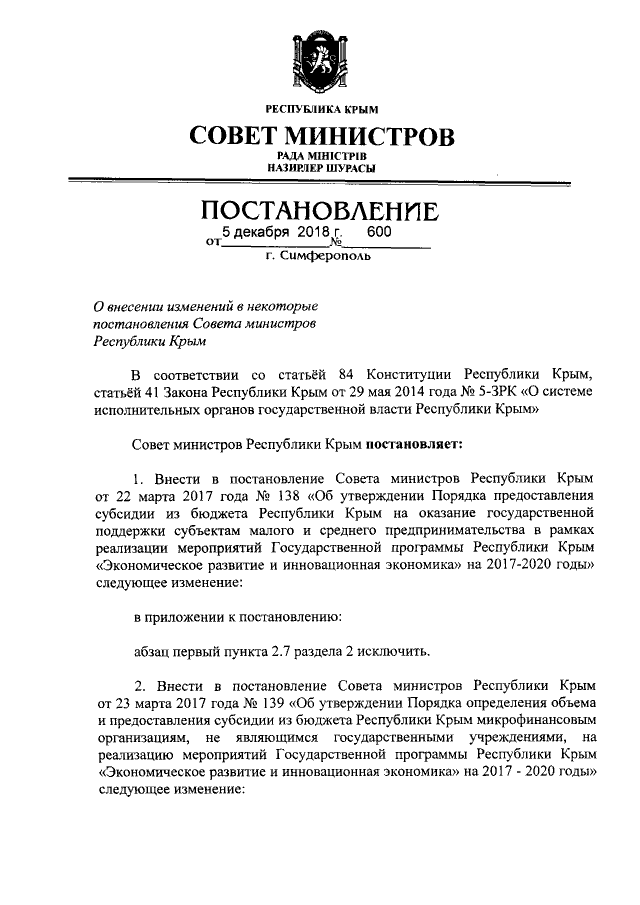 РЕСПУБЛИКА КРЫМ

СОВЕТ МИНИСТРОВ

РАДА МІНІСТРІВ
НАЗИРЛЕР ШУРАСЫ

ПОСТАНОВЛЕНИЕ

от 5 декабря 2018 г. № 600

г. Симферополь

О внесении изменений в некоторые постановления Совета министров Республики Крым

В соответствии со статьёй 84 Конституции Республики Крым, статьёй 41 Закона Республики Крым от 29 мая 2014 года № 5-ЗРК «О системе исполнительных органов государственной власти Республики Крым»

Совет министров Республики Крым постановляет:

1. Внести в постановление Совета министров Республики Крым от 22 марта 2017 года № 138 «Об утверждении Порядка предоставления субсидии из бюджета Республики Крым на оказание государственной поддержки субъектам малого и среднего предпринимательства в рамках реализации мероприятий Государственной программы Республики Крым «Экономическое развитие и инновационная экономика» на 2017-2020 годы» следующее изменение:

в приложении к постановлению:

абзац первый пункта 2.7 раздела 2 исключить.

2. Внести в постановление Совета министров Республики Крым от 23 марта 2017 года № 139 «Об утверждении Порядка определения объема и предоставления субсидии из бюджета Республики Крым микрофинансовым организациям, не являющимся государственными учреждениями, на реализацию мероприятий Государственной программы Республики Крым «Экономическое развитие и инновационная экономика» на 2017 - 2020 годы» следующее изменение: